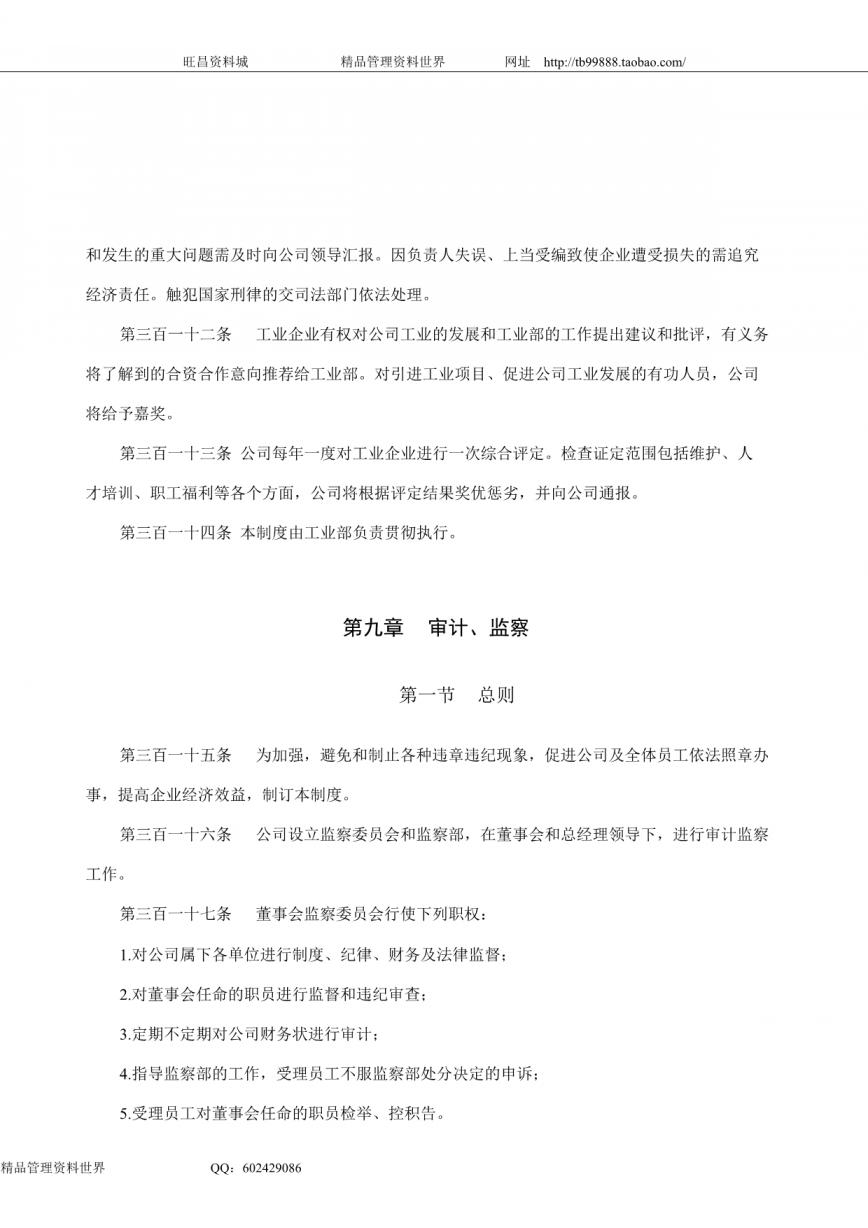 旺昌资料城　　精品管理资料世界　　网址　http://tb99888.taobao.com/

和发生的重大问题需及时向公司领导汇报。因负责人失误、上当受编致使企业遭受损失的需追究经济责任。触犯国家刑律的交司法部门依法处理。

第三百一十二条　工业企业有权对公司工业的发展和工业部的工作提出建议和批评，有义务将了解到的合资合作意向推荐给工业部。对引进工业项目、促进公司工业发展的有功人员，公司将给予嘉奖。

第三百一十三条 公司每年一度对工业企业进行一次综合评定。检查证定范围包括维护、人才培训、职工福利等各个方面，公司将根据评定结果奖优惩劣，并向公司通报。

第三百一十四条 本制度由工业部负责贯彻执行。

第九章　审计、监察

第一节　总则

第三百一十五条　为加强，避免和制止各种违章违纪现象，促进公司及全体员工依法照章办事，提高企业经济效益，制订本制度。

第三百一十六条　公司设立监察委员会和监察部，在董事会和总经理领导下，进行审计监察工作。

第三百一十七条　董事会监察委员会行使下列职权：

1.对公司属下各单位进行制度、纪律、财务及法律监督；

2.对董事会任命的职员进行监督和违纪审查；

3.定期不定期对公司财务状进行审计；

4.指导监察部的工作，受理员工不服监察部处分决定的申诉；

5.受理员工对董事会任命的职员检举、控积告。

精品管理资料世界　　QQ：602429086